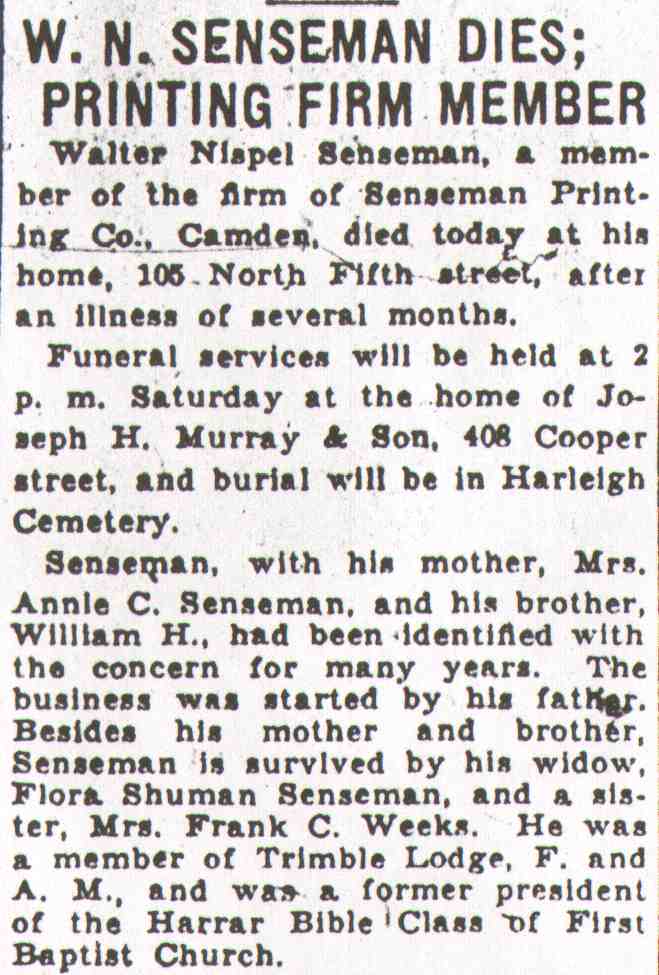 W. N. SENSEMAN DIES; PRINTING FIRM MEMBER

Walter Nispel Senseman, a member of the firm of Senseman Printing Co., Camden, died today at his home, 105 North Fifth street, after an illness of several months.

Funeral services will be held at 2 p. m. Saturday at the home of Joseph H. Murray & Son, 408 Cooper street, and burial will be in Harleigh Cemetery.

Senseman, with his mother, Mrs. Annie C. Senseman, and his brother, William H., had been identified with the concern for many years. The business was started by his father. Besides his mother and brother, Senseman is survived by his widow, Flora Shuman Senseman, and a sister, Mrs. Frank C. Weeks. He was a member of Trimble Lodge, F. and A. M., and was a former president of the Harrar Bible Class of First Baptist Church.